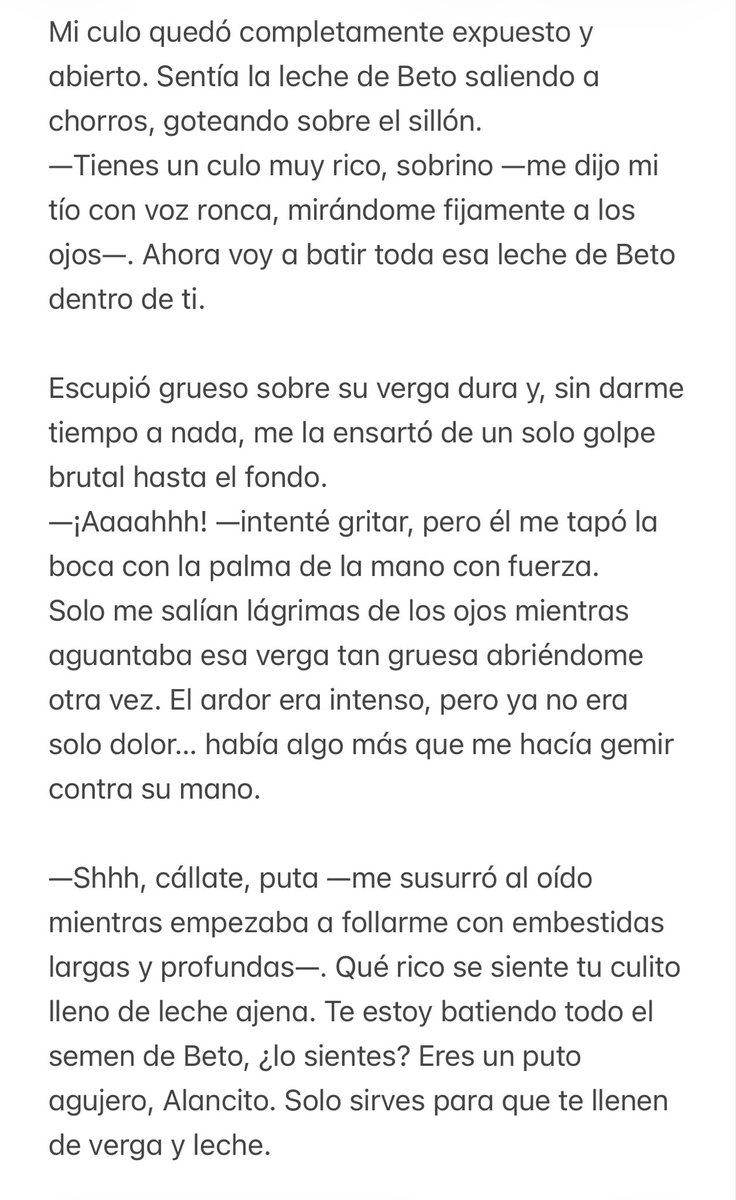 Mi culo quedó completamente expuesto y abierto. Sentía la leche de Beto saliendo a chorros, goteando sobre el sillón.
—Tienes un culo muy rico, sobrino —me dijo mi tío con voz ronca, mirándome fijamente a los ojos—. Ahora voy a batir toda esa leche de Beto dentro de ti.

Escupió grueso sobre su verga dura y, sin darme tiempo a nada, me la ensartó de un solo golpe brutal hasta el fondo.
—¡Aaaahhh! —intenté gritar, pero él me tapó la boca con la palma de la mano con fuerza.
Solo me salían lágrimas de los ojos mientras aguantaba esa verga tan gruesa abriéndome otra vez. El ardor era intenso, pero ya no era solo dolor... había algo más que me hacía gemir contra su mano.

—Shhh, cállate, puta —me susurró al oído mientras empezaba a follarme con embestidas largas y profundas—. Qué rico se siente tu culito lleno de leche ajena. Te estoy batiendo todo el semen de Beto, ¿lo sientes? Eres un puto agujero, Alancito. Solo sirves para que te llenen de verga y leche.